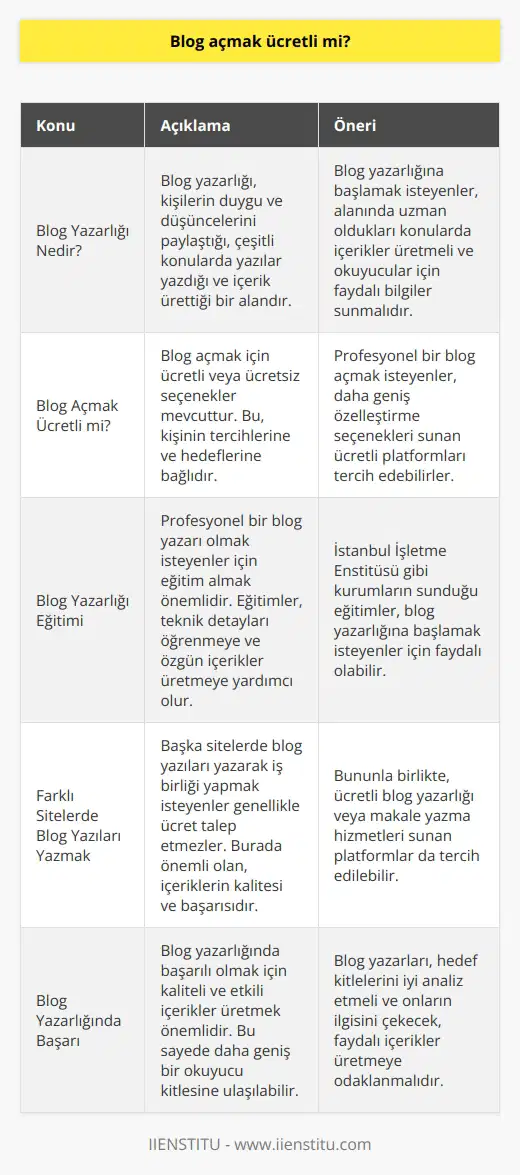 Blog açmak ücretli mi?

| Konu | Açıklama | Öneri |
|---|---|---|
| Blog Yazarlığı Nedir? | Blog yazarlığı, kişilerin duygu ve düşüncelerini paylaştığı, çeşitli konularda yazılar yazdığı ve içerik ürettiği bir alandır. | Blog yazarlığına başlamak isteyenler, alanında uzman oldukları konularda içerikler üretmeli ve okuyucular için faydalı bilgiler sunmalıdır. |
| Blog Açmak Ücretli mi? | Blog açmak için ücretli veya ücretsiz seçenekler mevcuttur. Bu, kişinin tercihlerine ve hedeflerine bağlıdır. | Profesyonel bir blog açmak isteyenler, daha geniş özelleştirme seçenekleri sunan ücretli platformları tercih edebilirler. |
| Blog Yazarlığı Eğitimi | Profesyonel bir blog yazarı olmak isteyenler için eğitim almak önemlidir. Eğitimler, teknik detayları öğrenmeye ve özgün içerikler üretmeye yardımcı olur. | İstanbul İşletme Enstitüsü gibi kurumların sunduğu eğitimler, blog yazarlığına başlamak isteyenler için faydalı olabilir. |
| Farklı Sitelerde Blog Yazıları Yazmak | Başka sitelerde blog yazıları yazarak iş birliği yapmak isteyenler genellikle ücret talep etmezler. Burada önemli olan, içeriklerin kalitesi ve başarısıdır. | Bununla birlikte, ücretli blog yazarlığı veya makale yazma hizmetleri sunan platformlar da tercih edilebilir. |
| Blog Yazarlığında Başarı | Blog yazarlığında başarılı olmak için kaliteli ve etkili içerikler üretmek önemlidir. Bu sayede daha geniş bir okuyucu kitlesine ulaşılabilir. | Blog yazarları, hedef kitlelerini iyi analiz etmeli ve onların ilgisini çekecek, faydalı içerikler üretmeye odaklanmalıdır. |

IIENSTITU - www.iienstitu.com